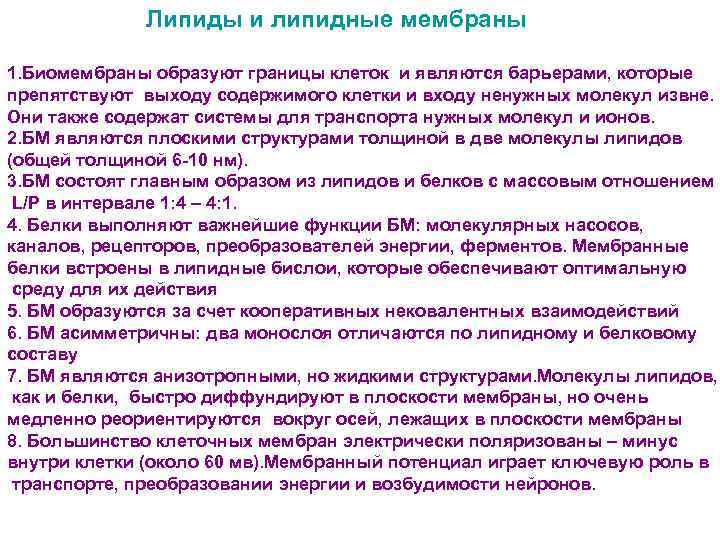 Липиды и липидные мембраны

1.Биомембраны образуют границы клеток и являются барьерами, которые препятствуют выходу содержимого клетки и входу ненужных молекул извне. Они также содержат системы для транспорта нужных молекул и ионов.
2.БМ являются плоскими структурами толщиной в две молекулы липидов (общей толщиной 6-10 нм).
3.БМ состоят главным образом из липидов и белков с массовым отношением L/P в интервале 1:4 – 4:1.
4. Белки выполняют важнейшие функции БМ: молекулярных насосов, каналов, рецепторов, преобразователей энергии, ферментов. Мембранные белки встроены в липидные бислои, которые обеспечивают оптимальную среду для их действия
5. БМ образуются за счет кооперативных нековалентных взаимодействий
6. БМ асимметричны: два монослоя отличаются по липидному и белковому составу
7. БМ являются анизотропными, но жидкими структурами.Молекулы липидов, как и белки, быстро диффундируют в плоскости мембраны, но очень медленно реориентируются вокруг осей, лежащих в плоскости мембраны
8. Большинство клеточных мембран электрически поляризованы – минус внутри клетки (около 60 мв).Мембранный потенциал играет ключевую роль в транспорте, преобразовании энергии и возбудимости нейронов.